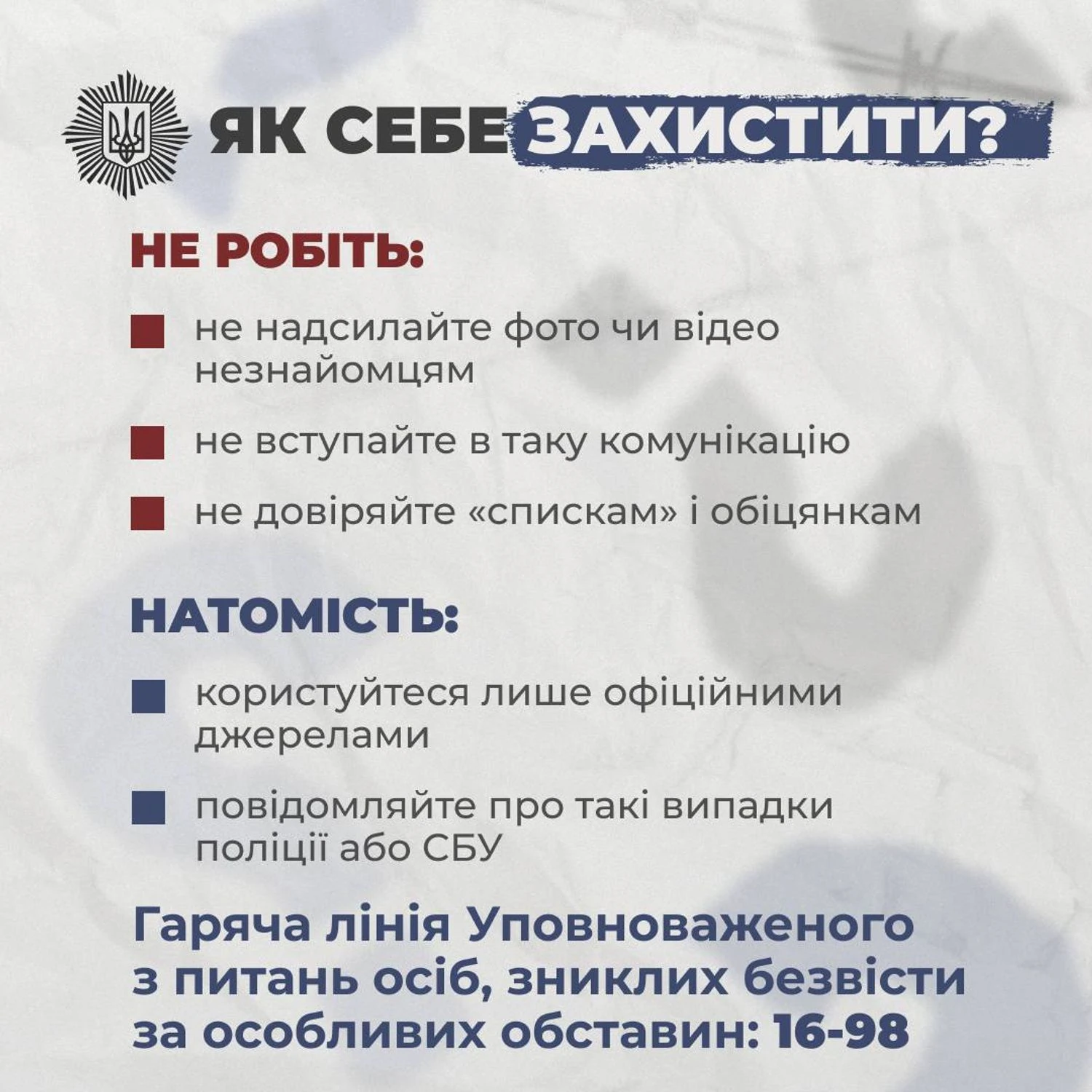 ЯК СЕБЕ ЗАХИСТИТИ?

НЕ РОБІТЬ:

не надсилайте фото чи відео незнайомцям

не вступайте в таку комунікацію

не довіряйте «спискам» і обіцянкам

НАТОМІСТЬ:

користуйтеся лише офіційними джерелами

повідомляйте про такі випадки поліції або СБУ

Гаряча лінія Уповноваженого з питань осіб, зниклих безвісти за особливих обставин: 16-98